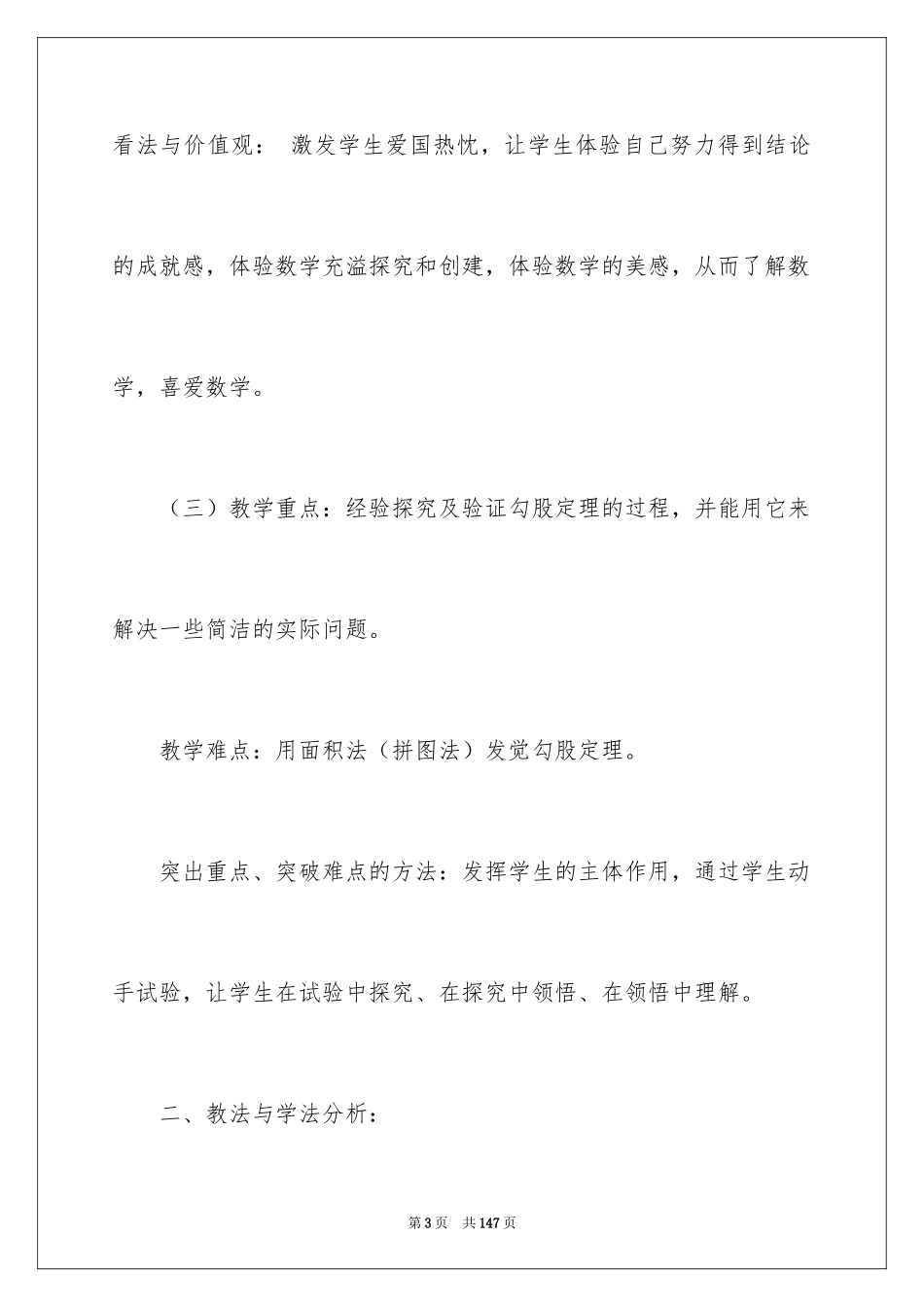 看法与价值观： 激发学生爱国热忱，让学生体验自己努力得到结论的成就感，体验数学充溢探究和创建，体验数学的美感，从而了解数学，喜爱数学。

（三）教学重点：经验探究及验证勾股定理的过程，并能用它来解决一些简洁的实际问题。

教学难点：用面积法（拼图法）发觉勾股定理。

突出重点、突破难点的方法：发挥学生的主体作用，通过学生动手试验，让学生在试验中探究、在探究中领悟、在领悟中理解。

二、教法与学法分析：

第3页 共147页